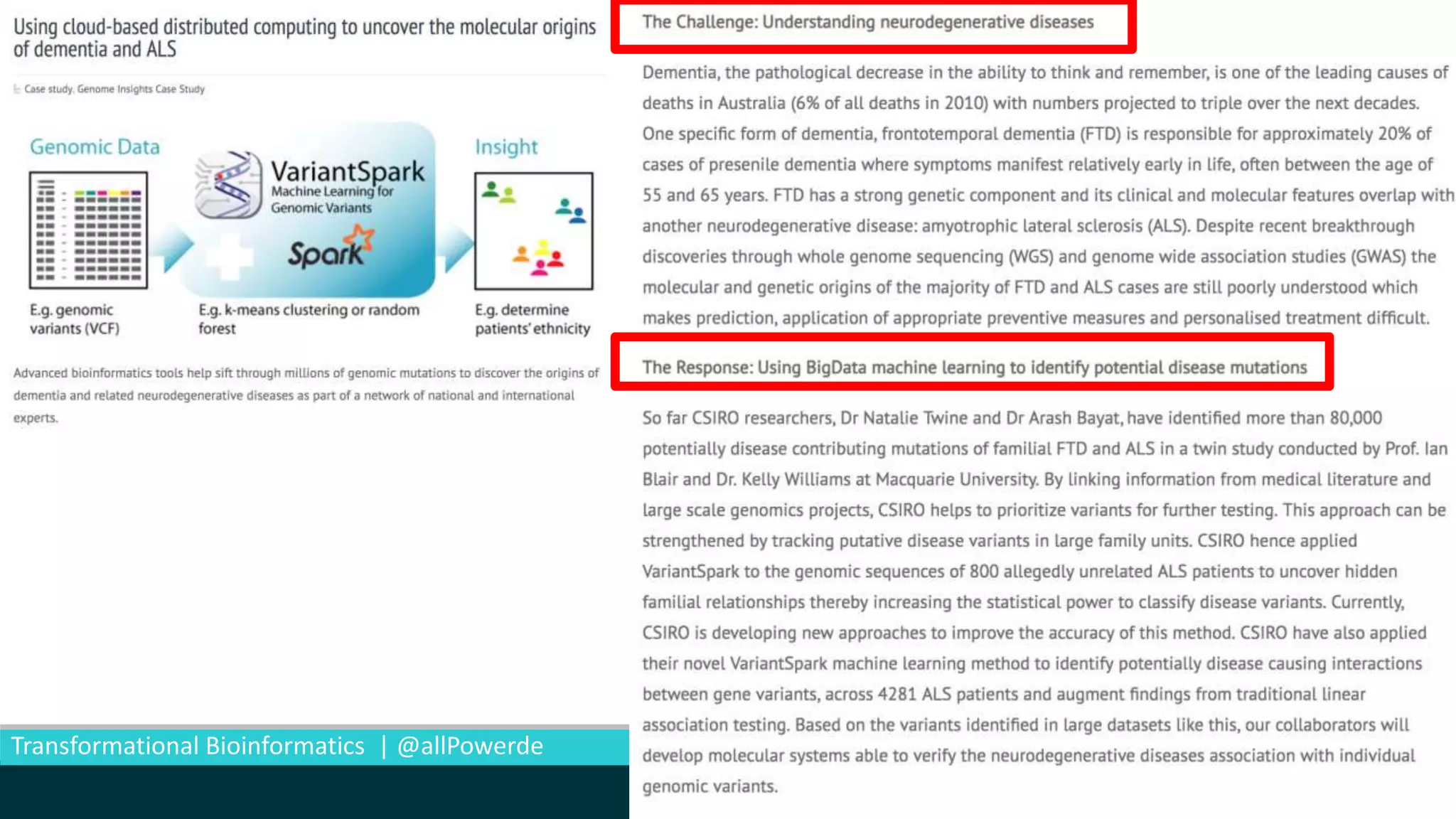 Using cloud-based distributed computing to uncover the molecular origins of dementia and ALS

Case study, Genome Insights Case Study

Genomic Data

VariantSpark
Machine Learning for Genomic Variants

Spark

Insight

E.g. genomic variants (VCF)

E.g. k-means clustering or random forest

E.g. determine patients' ethnicity

Advanced bioinformatics tools help sift through millions of genomic mutations to discover the origins of dementia and related neurodegenerative diseases as part of a network of national and international experts.

Transformational Bioinformatics | @allPowerde

The Challenge: Understanding neurodegenerative diseases

Dementia, the pathological decrease in the ability to think and remember, is one of the leading causes of deaths in Australia (6% of all deaths in 2010) with numbers projected to triple over the next decades. One specific form of dementia, frontotemporal dementia (FTD) is responsible for approximately 20% of cases of presenile dementia where symptoms manifest relatively early in life, often between the age of 55 and 65 years. FTD has a strong genetic component and its clinical and molecular features overlap with another neurodegenerative disease: amyotrophic lateral sclerosis (ALS). Despite recent breakthrough discoveries through whole genome sequencing (WGS) and genome wide association studies (GWAS) the molecular and genetic origins of the majority of FTD and ALS cases are still poorly understood which makes prediction, application of appropriate preventive measures and personalised treatment difficult.

The Response: Using BigData machine learning to identify potential disease mutations

So far CSIRO researchers, Dr Natalie Twine and Dr Arash Bayat, have identified more than 80,000 potentially disease contributing mutations of familial FTD and ALS in a twin study conducted by Prof. Ian Blair and Dr. Kelly Williams at Macquarie University. By linking information from medical literature and large scale genomics projects, CSIRO helps to prioritize variants for further testing. This approach can be strengthened by tracking putative disease variants in large family units. CSIRO hence applied VariantSpark to the genomic sequences of 800 allegedly unrelated ALS patients to uncover hidden familial relationships thereby increasing the statistical power to classify disease variants. Currently, CSIRO is developing new approaches to improve the accuracy of this method. CSIRO have also applied their novel VariantSpark machine learning method to identify potentially disease causing interactions between gene variants, across 4281 ALS patients and augment findings from traditional linear association testing. Based on the variants identified in large datasets like this, our collaborators will develop molecular systems able to verify the neurodegenerative diseases association with individual genomic variants.